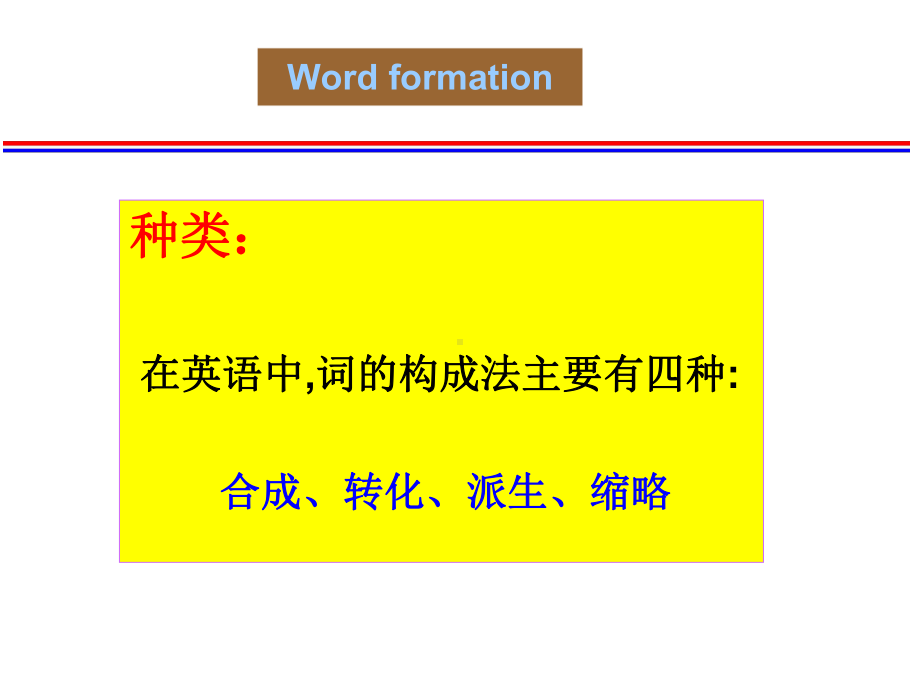 Word formation

种类:

在英语中,词的构成法主要有四种:

合成、转化、派生、缩略